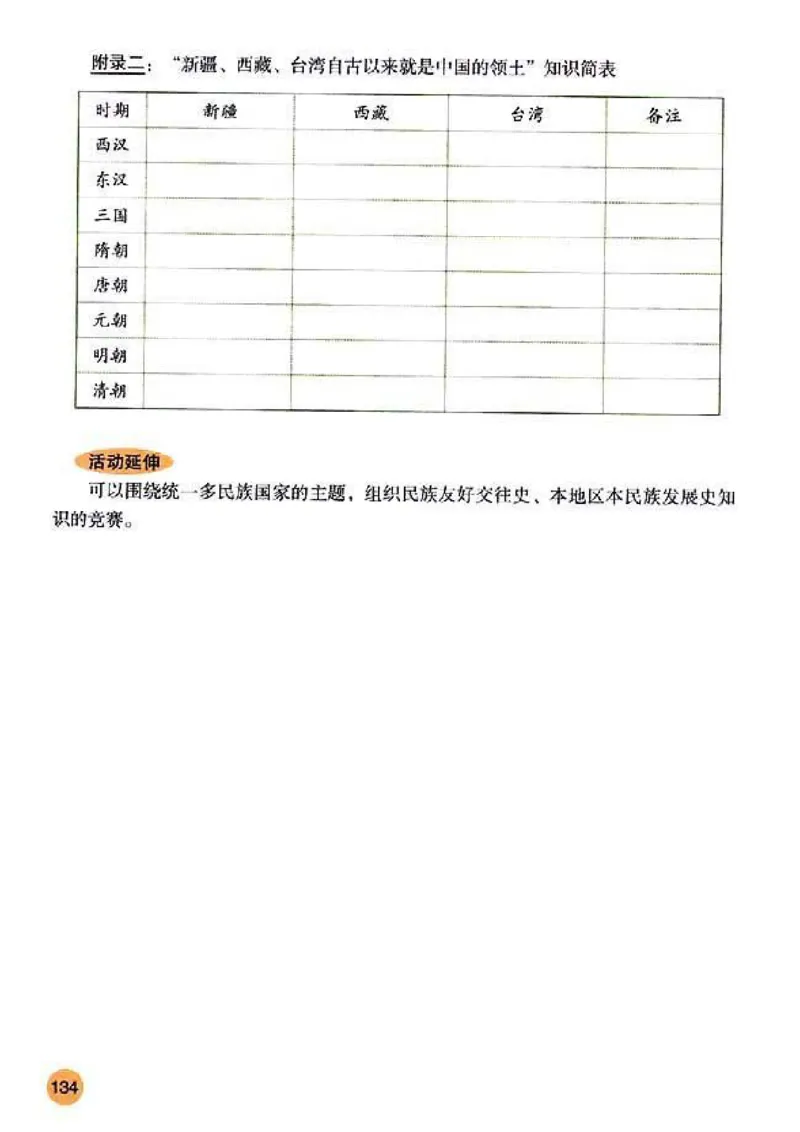 附录二：“新疆、西藏、台湾自古以来就是中国的领土”知识简表

| 时期 | 新疆 | 西藏 | 台湾 | 备注 |
|---|---|---|---|---|
| 西汉 | | | | |
| 东汉 | | | | |
| 三国 | | | | |
| 隋朝 | | | | |
| 唐朝 | | | | |
| 元朝 | | | | |
| 明朝 | | | | |
| 清朝 | | | | |

活动延伸

可以围绕统一多民族国家的主题，组织民族友好交往史、本地区本民族发展史知识的竞赛。

134